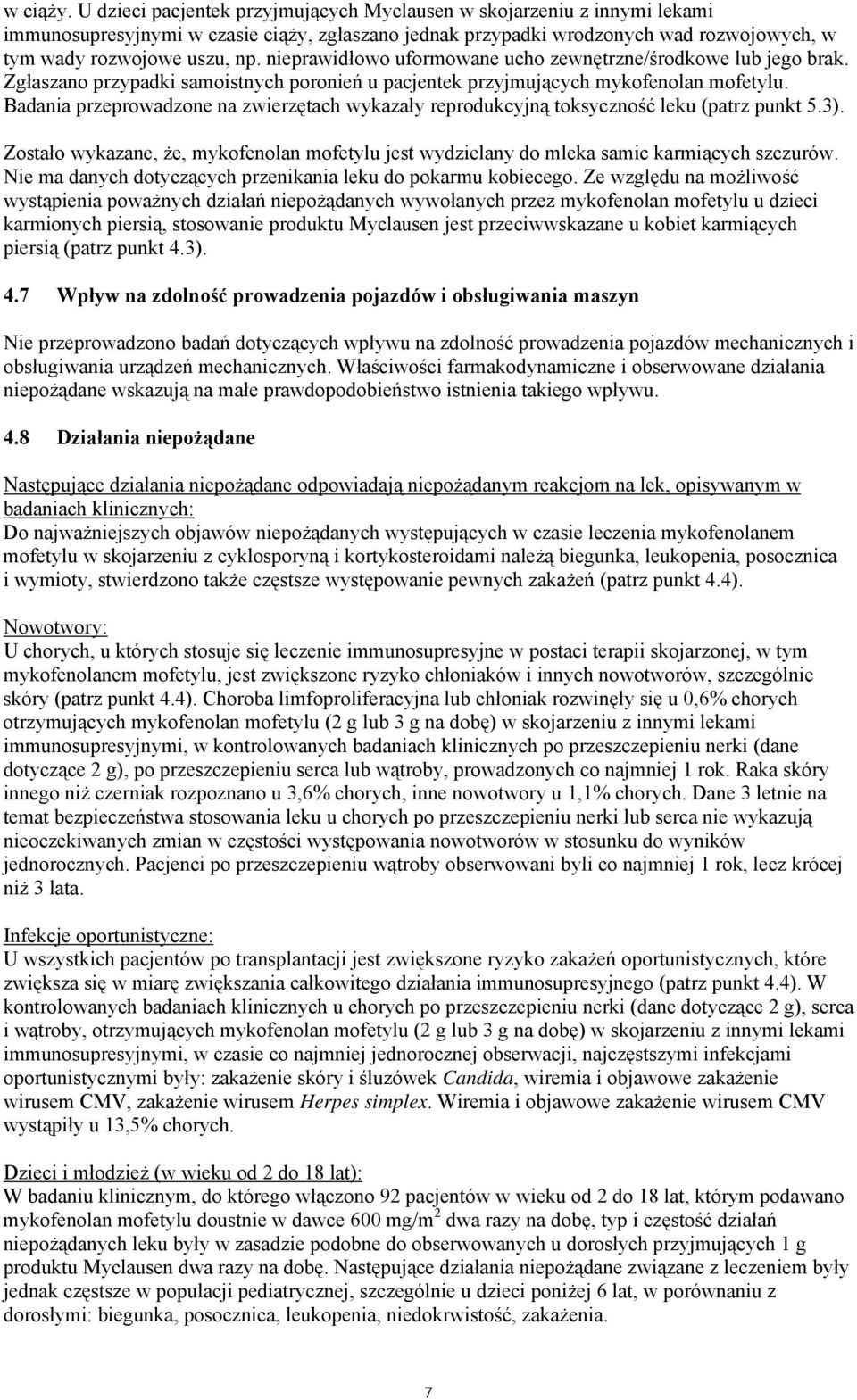 w ciąży. U dzieci pacjentek przyjmujących Myclausen w skojarzeniu z innymi lekami immunosupresyjnymi w czasie ciąży, zgłaszano jednak przypadki wrodzonych wad rozwojowych, w tym wady rozwojowe uszu, np. nieprawidłowo uformowane ucho zewnętrzne/środkowe lub jego brak. Zgłaszano przypadki samoistnych poronień u pacjentek przyjmujących mykofenolan mofetylu. Badania przeprowadzone na zwierzętach wykazały reprodukcyjną toksyczność leku (patrz punkt 5.3).

Zostało wykazane, że, mykofenolan mofetylu jest wydzielany do mleka samic karmiących szczurów. Nie ma danych dotyczących przenikania leku do pokarmu kobiecego. Ze względu na możliwość wystąpienia poważnych działań niepożądanych wywołanych przez mykofenolan mofetylu u dzieci karmionych piersią, stosowanie produktu Myclausen jest przeciwwskazane u kobiet karmiących piersią (patrz punkt 4.3).

4.7 Wpływ na zdolność prowadzenia pojazdów i obsługiwania maszyn

Nie przeprowadzono badań dotyczących wpływu na zdolność prowadzenia pojazdów mechanicznych i obsługiwania urządzeń mechanicznych. Właściwości farmakodynamiczne i obserwowane działania niepożądane wskazują na małe prawdopodobieństwo istnienia takiego wpływu.

4.8 Działania niepożądane

Następujące działania niepożądane odpowiadają niepożądanym reakcjom na lek, opisywanym w badaniach klinicznych:
Do najważniejszych objawów niepożądanych występujących w czasie leczenia mykofenolanem mofetylu w skojarzeniu z cyklosporyną i kortykosteroidami należą biegunka, leukopenia, posocznica i wymioty, stwierdzono także częstsze występowanie pewnych zakażeń (patrz punkt 4.4).

Nowotwory:
U chorych, u których stosuje się leczenie immunosupresyjne w postaci terapii skojarzonej, w tym mykofenolanem mofetylu, jest zwiększone ryzyko chłoniaków i innych nowotworów, szczególnie skóry (patrz punkt 4.4). Choroba limfoproliferacyjna lub chłoniak rozwinęły się u 0,6% chorych otrzymujących mykofenolan mofetylu (2 g lub 3 g na dobę) w skojarzeniu z innymi lekami immunosupresyjnymi, w kontrolowanych badaniach klinicznych po przeszczepieniu nerki (dane dotyczące 2 g), po przeszczepieniu serca lub wątroby, prowadzonych co najmniej 1 rok. Raka skóry innego niż czerniak rozpoznano u 3,6% chorych, inne nowotwory u 1,1% chorych. Dane 3 letnie na temat bezpieczeństwa stosowania leku u chorych po przeszczepieniu nerki lub serca nie wykazują nieoczekiwanych zmian w częstości występowania nowotworów w stosunku do wyników jednorocznych. Pacjenci po przeszczepieniu wątroby obserwowani byli co najmniej 1 rok, lecz krócej niż 3 lata.

Infekcje oportunistyczne:
U wszystkich pacjentów po transplantacji jest zwiększone ryzyko zakażeń oportunistycznych, które zwiększa się w miarę zwiększania całkowitego działania immunosupresyjnego (patrz punkt 4.4). W kontrolowanych badaniach klinicznych u chorych po przeszczepieniu nerki (dane dotyczące 2 g), serca i wątroby, otrzymujących mykofenolan mofetylu (2 g lub 3 g na dobę) w skojarzeniu z innymi lekami immunosupresyjnymi, w czasie co najmniej jednorocznej obserwacji, najczęstszymi infekcjami oportunistycznymi były: zakażenie skóry i śluzówek Candida, wiremia i objawowe zakażenie wirusem CMV, zakażenie wirusem Herpes simplex. Wiremia i objawowe zakażenie wirusem CMV wystąpiły u 13,5% chorych.

Dzieci i młodzież (w wieku od 2 do 18 lat):
W badaniu klinicznym, do którego włączono 92 pacjentów w wieku od 2 do 18 lat, którym podawano mykofenolan mofetylu doustnie w dawce 600 mg/m$^2$ dwa razy na dobę, typ i częstość działań niepożądanych leku były w zasadzie podobne do obserwowanych u dorosłych przyjmujących 1 g produktu Myclausen dwa razy na dobę. Następujące działania niepożądane związane z leczeniem były jednak częstsze w populacji pediatrycznej, szczególnie u dzieci poniżej 6 lat, w porównaniu z dorosłymi: biegunka, posocznica, leukopenia, niedokrwistość, zakażenia.

7